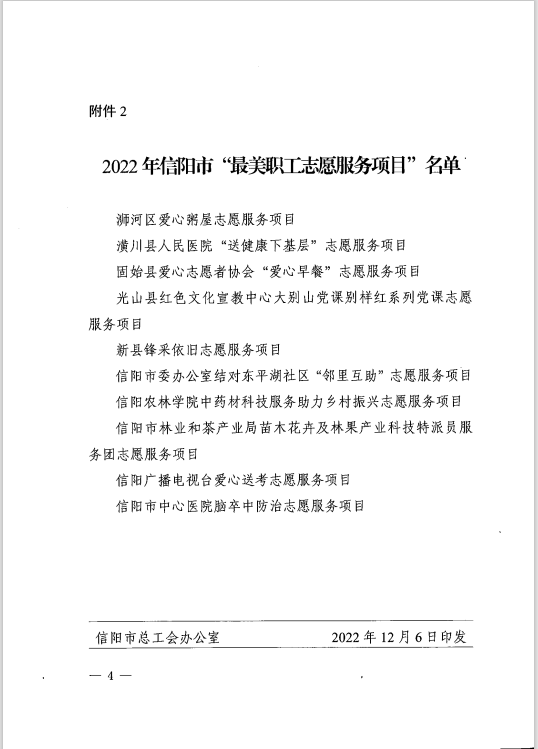 附件 2

2022 年信阳市“最美职工志愿服务项目”名单

浉河区爱心粥屋志愿服务项目

潢川县人民医院“送健康下基层”志愿服务项目

固始县爱心志愿者协会“爱心早餐”志愿服务项目

光山县红色文化宣教中心大别山党课别样红系列党课志愿服务项目

新县锋采依旧志愿服务项目

信阳市委办公室结对东平湖社区“邻里互助”志愿服务项目

信阳农林学院中药材科技服务助力乡村振兴志愿服务项目

信阳市林业和茶产业局苗木花卉及林果产业科技特派员服务团志愿服务项目

信阳广播电视台爱心送考志愿服务项目

信阳市中心医院脑卒中防治志愿服务项目

信阳市总工会办公室　　2022 年 12 月 6 日印发

— 4 —